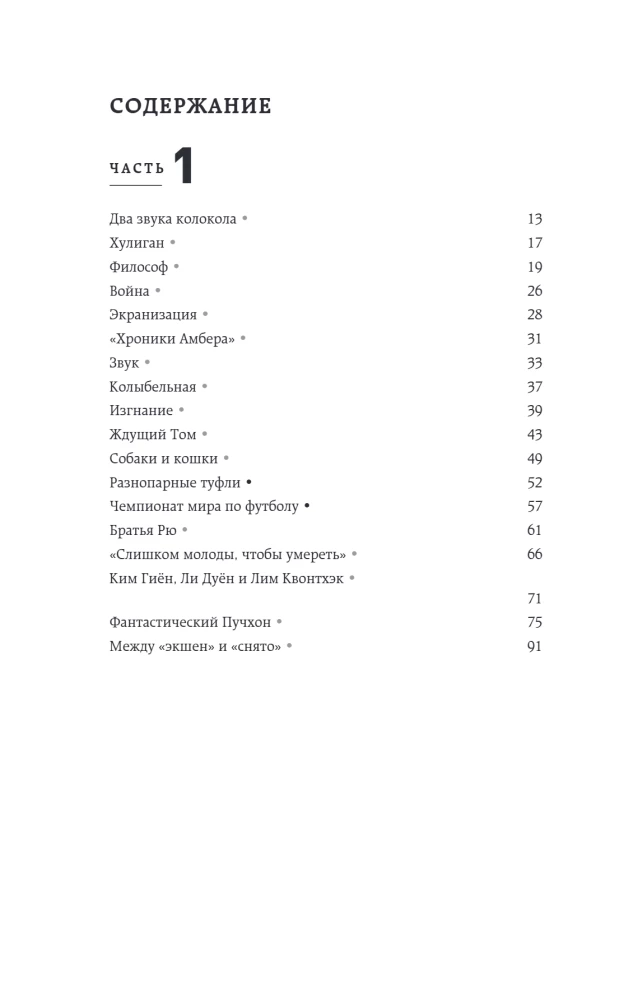 СОДЕРЖАНИЕ

ЧАСТЬ 1

Два звука колокола • 13
Хулиган • 17
Философ • 19
Война • 26
Экранизация • 28
«Хроники Амбера» • 31
Звук • 33
Колыбельная • 37
Изгнание • 39
Ждущий Том • 43
Собаки и кошки • 49
Разнопарные туфли • 52
Чемпионат мира по футболу • 57
Братья Рю • 61
«Слишком молоды, чтобы умереть» • 66
Ким Гиён, Ли Дуён и Лим Квонтхэк • 71
Фантастический Пучхон • 75
Между «экшен» и «снято» • 91